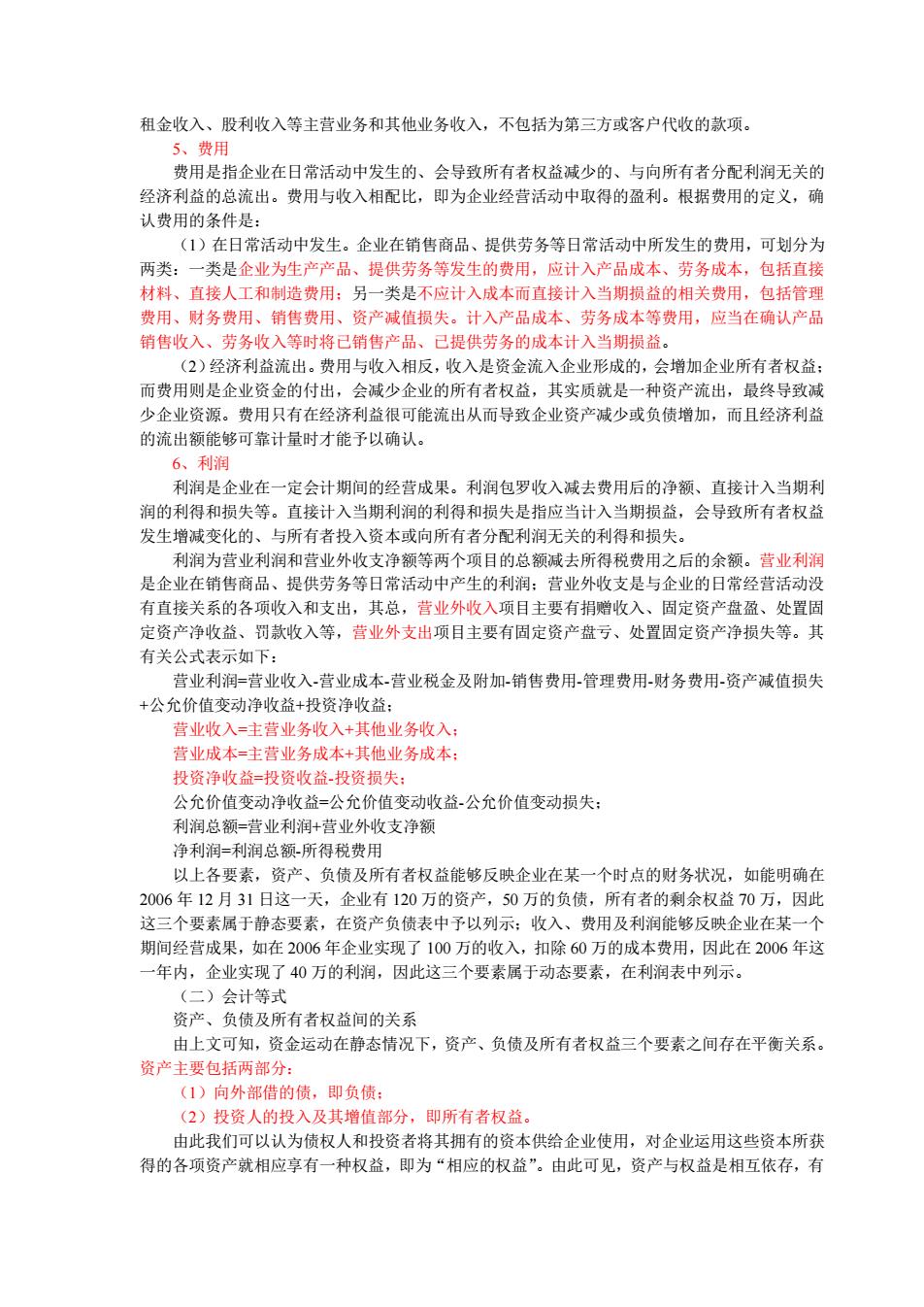 租金收入、股利收入等主营业务和其他业务收入，不包括为第三方或客户代收的款项。

5、费用

费用是指企业在日常活动中发生的、会导致所有者权益减少的、与向所有者分配利润无关的经济利益的总流出。费用与收入相配比，即为企业经营活动中取得的盈利。根据费用的定义，确认费用的条件是：

（1）在日常活动中发生。企业在销售商品、提供劳务等日常活动中所发生的费用，可划分为两类：一类是企业为生产产品、提供劳务等发生的费用，应计入产品成本、劳务成本，包括直接材料、直接人工和制造费用；另一类是不应计入成本而直接计入当期损益的相关费用，包括管理费用、财务费用、销售费用、资产减值损失。计入产品成本、劳务成本等费用，应当在确认产品销售收入、劳务收入等时将已销售产品、已提供劳务的成本计入当期损益。

（2）经济利益流出。费用与收入相反，收入是资金流入企业形成的，会增加企业所有者权益；而费用则是企业资金的付出，会减少企业的所有者权益，其实质就是一种资产流出，最终导致减少企业资源。费用只有在经济利益很可能流出从而导致企业资产减少或负债增加，而且经济利益的流出额能够可靠计量时才能予以确认。

6、利润

利润是企业在一定会计期间的经营成果。利润包罗收入减去费用后的净额、直接计入当期利润的利得和损失等。直接计入当期利润的利得和损失是指应当计入当期损益，会导致所有者权益发生增减变化的、与所有者投入资本或向所有者分配利润无关的利得和损失。

利润为营业利润和营业外收支净额等两个项目的总额减去所得税费用之后的余额。营业利润是企业在销售商品、提供劳务等日常活动中产生的利润；营业外收支是与企业的日常经营活动没有直接关系的各项收入和支出，其总，营业外收入项目主要有捐赠收入、固定资产盘盈、处置固定资产净收益、罚款收入等，营业外支出项目主要有固定资产盘亏、处置固定资产净损失等。其有关公式表示如下：

营业利润=营业收入-营业成本-营业税金及附加-销售费用-管理费用-财务费用-资产减值损失+公允价值变动净收益+投资净收益；

营业收入=主营业务收入+其他业务收入；

营业成本=主营业务成本+其他业务成本；

投资净收益=投资收益-投资损失；

公允价值变动净收益=公允价值变动收益-公允价值变动损失；

利润总额=营业利润+营业外收支净额

净利润=利润总额-所得税费用

以上各要素，资产、负债及所有者权益能够反映企业在某一个时点的财务状况，如能明确在2006年12月31日这一天，企业有120万的资产，50万的负债，所有者的剩余权益70万，因此这三个要素属于静态要素，在资产负债表中予以列示；收入、费用及利润能够反映企业在某一个期间经营成果，如在2006年企业实现了100万的收入，扣除60万的成本费用，因此在2006年这一年内，企业实现了40万的利润，因此这三个要素属于动态要素，在利润表中列示。

（二）会计等式

资产、负债及所有者权益间的关系

由上文可知，资金运动在静态情况下，资产、负债及所有者权益三个要素之间存在平衡关系。资产主要包括两部分：

（1）向外部借的债，即负债；

（2）投资人的投入及其增值部分，即所有者权益。

由此我们可以认为债权人和投资者将其拥有的资本供给企业使用，对企业运用这些资本所获得的各项资产就相应享有一种权益，即为“相应的权益”。由此可见，资产与权益是相互依存，有